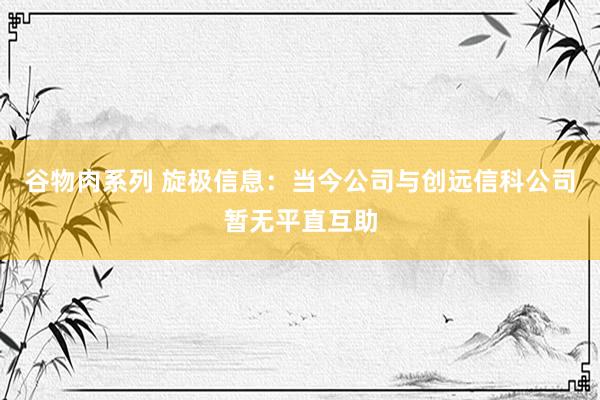 谷物肉系列 旋极信息：当今公司与创远信科公司暂无平直互助